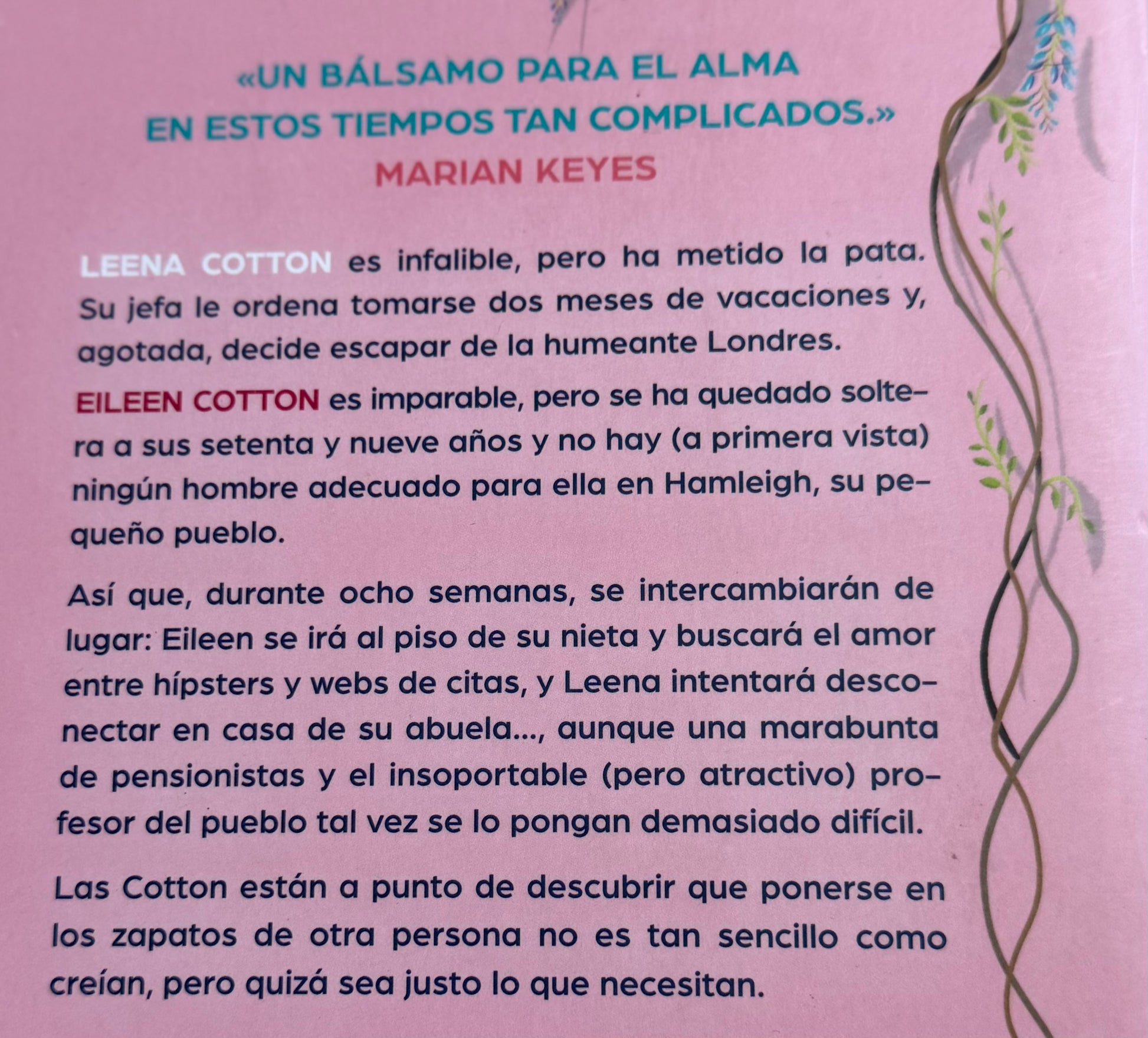 «UN BÁLSAMO PARA EL ALMA
EN ESTOS TIEMPOS TAN COMPLICADOS.»
MARIAN KEYES

LEENA COTTON es infalible, pero ha metido la pata. Su jefa le ordena tomarse dos meses de vacaciones y, agotada, decide escapar de la humeante Londres.

EILEEN COTTON es imparable, pero se ha quedado soltera a sus setenta y nueve años y no hay (a primera vista) ningún hombre adecuado para ella en Hamleigh, su pequeño pueblo.

Así que, durante ocho semanas, se intercambiarán de lugar: Eileen se irá al piso de su nieta y buscará el amor entre hípsters y webs de citas, y Leena intentará desconectar en casa de su abuela..., aunque una marabunta de pensionistas y el insoportable (pero atractivo) profesor del pueblo tal vez se lo pongan demasiado difícil.

Las Cotton están a punto de descubrir que ponerse en los zapatos de otra persona no es tan sencillo como creían, pero quizá sea justo lo que necesitan.